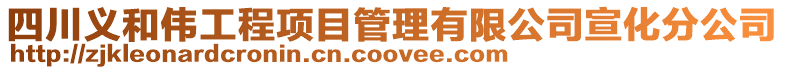 四川义和伟工程项目管理有限公司宣化分公司
http://zjkleonardcronin.cn.coovee.com